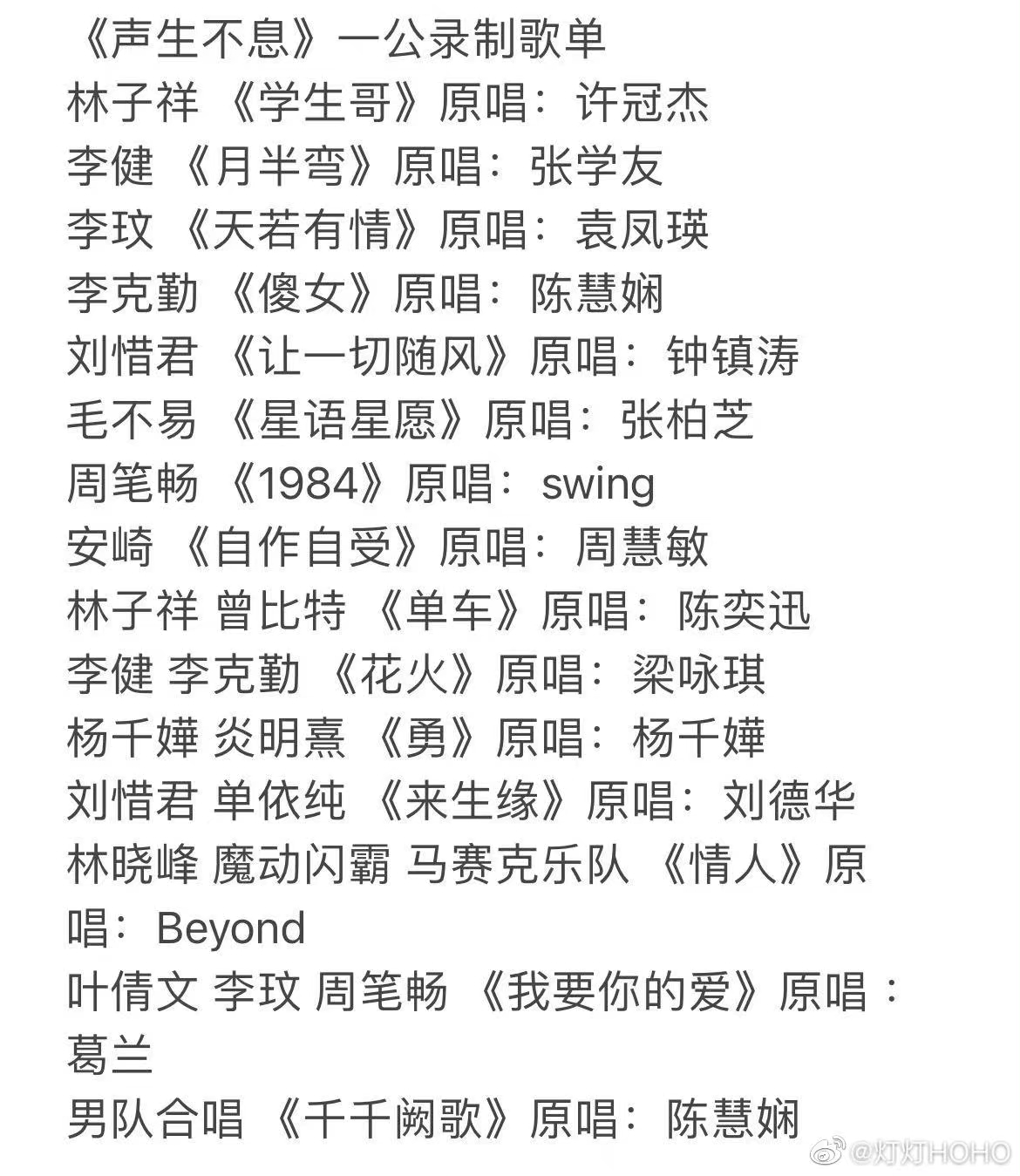 《声生不息》一公录制歌单
林子祥 《学生哥》原唱：许冠杰
李健 《月半弯》原唱：张学友
李玟 《天若有情》原唱：袁凤瑛
李克勤 《傻女》原唱：陈慧娴
刘惜君 《让一切随风》原唱：钟镇涛
毛不易 《星语星愿》原唱：张柏芝
周笔畅 《1984》原唱：swing
安崎 《自作自受》原唱：周慧敏
林子祥 曾比特 《单车》原唱：陈奕迅
李健 李克勤 《花火》原唱：梁咏琪
杨千嬅 炎明熹 《勇》原唱：杨千嬅
刘惜君 单依纯 《来生缘》原唱：刘德华
林晓峰 魔动闪霸 马赛克乐队 《情人》原唱：Beyond
叶倩文 李玟 周笔畅 《我要你的爱》原唱：葛兰
男队合唱 《千千阙歌》原唱：陈慧娴
@灯灯HOHO